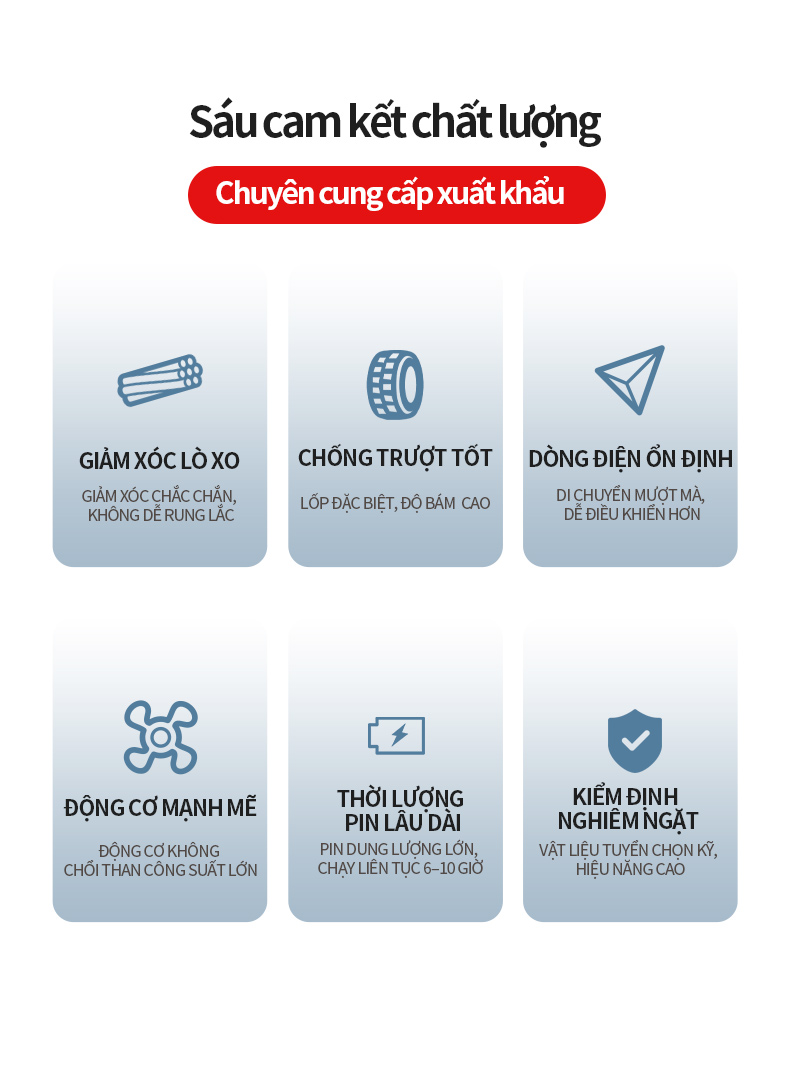 Sáu cam kết chất lượng

Chuyên cung cấp xuất khẩu

GIẢM XÓC LÒ XO

GIẢM XÓC CHẮC CHẮN, KHÔNG DỄ RUNG LẮC

CHỐNG TRƯỢT TỐT

LỐP ĐẶC BIỆT, ĐỘ BÁM CAO

DÒNG ĐIỆN ỔN ĐỊNH

DI CHUYỂN MƯỢT MÀ, DỄ ĐIỀU KHIỂN HƠN

ĐỘNG CƠ MẠNH MẼ

ĐỘNG CƠ KHÔNG CHỔI THAN CÔNG SUẤT LỚN

THỜI LƯỢNG PIN LÂU DÀI

PIN DUNG LƯỢNG LỚN, CHẠY LIÊN TỤC 6–10 GIỜ

KIỂM ĐỊNH NGHIÊM NGẶT

VẬT LIỆU TUYỂN CHỌN KỸ, HIỆU NĂNG CAO